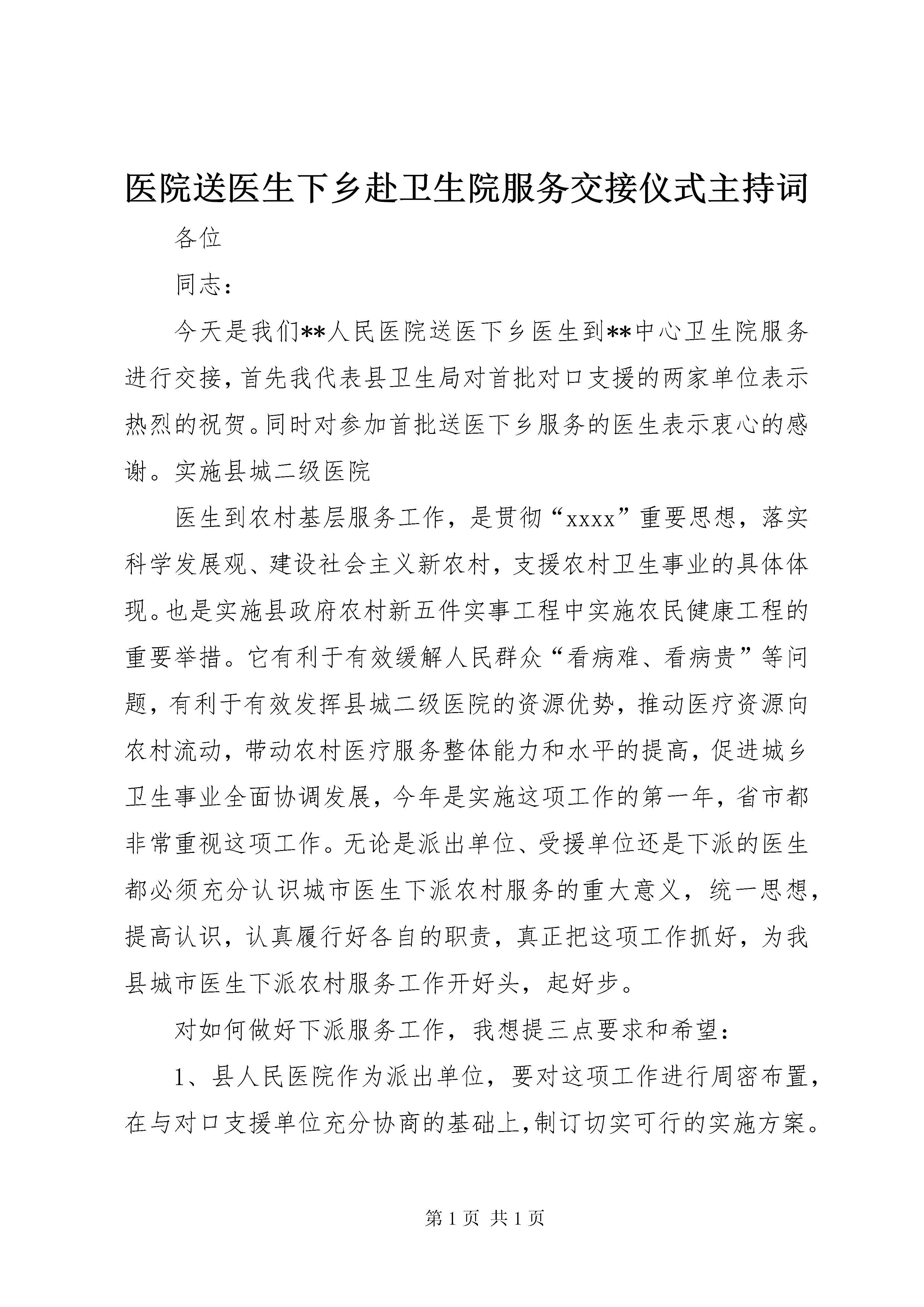 医院送医生下乡赴卫生院服务交接仪式主持词

各位

同志：

今天是我们**人民医院送医下乡医生到**中心卫生院服务进行交接，首先我代表县卫生局对首批对口支援的两家单位表示热烈的祝贺。同时对参加首批送医下乡服务的医生表示衷心的感谢。实施县城二级医院

医生到农村基层服务工作，是贯彻“xxxx”重要思想，落实科学发展观、建设社会主义新农村，支援农村卫生事业的具体体现。也是实施县政府农村新五件实事工程中实施农民健康工程的重要举措。它有利于有效缓解人民群众“看病难、看病贵”等问题，有利于有效发挥县城二级医院的资源优势，推动医疗资源向农村流动，带动农村医疗服务整体能力和水平的提高，促进城乡卫生事业全面协调发展，今年是实施这项工作的第一年，省市都非常重视这项工作。无论是派出单位、受援单位还是下派的医生都必须充分认识城市医生下派农村服务的重大意义，统一思想，提高认识，认真履行好各自的职责，真正把这项工作抓好，为我县城市医生下派农村服务工作开好头，起好步。

对如何做好下派服务工作，我想提三点要求和希望：

1、县人民医院作为派出单位，要对这项工作进行周密布置，在与对口支援单位充分协商的基础上,制订切实可行的实施方案。

第 1 页 共 1 页